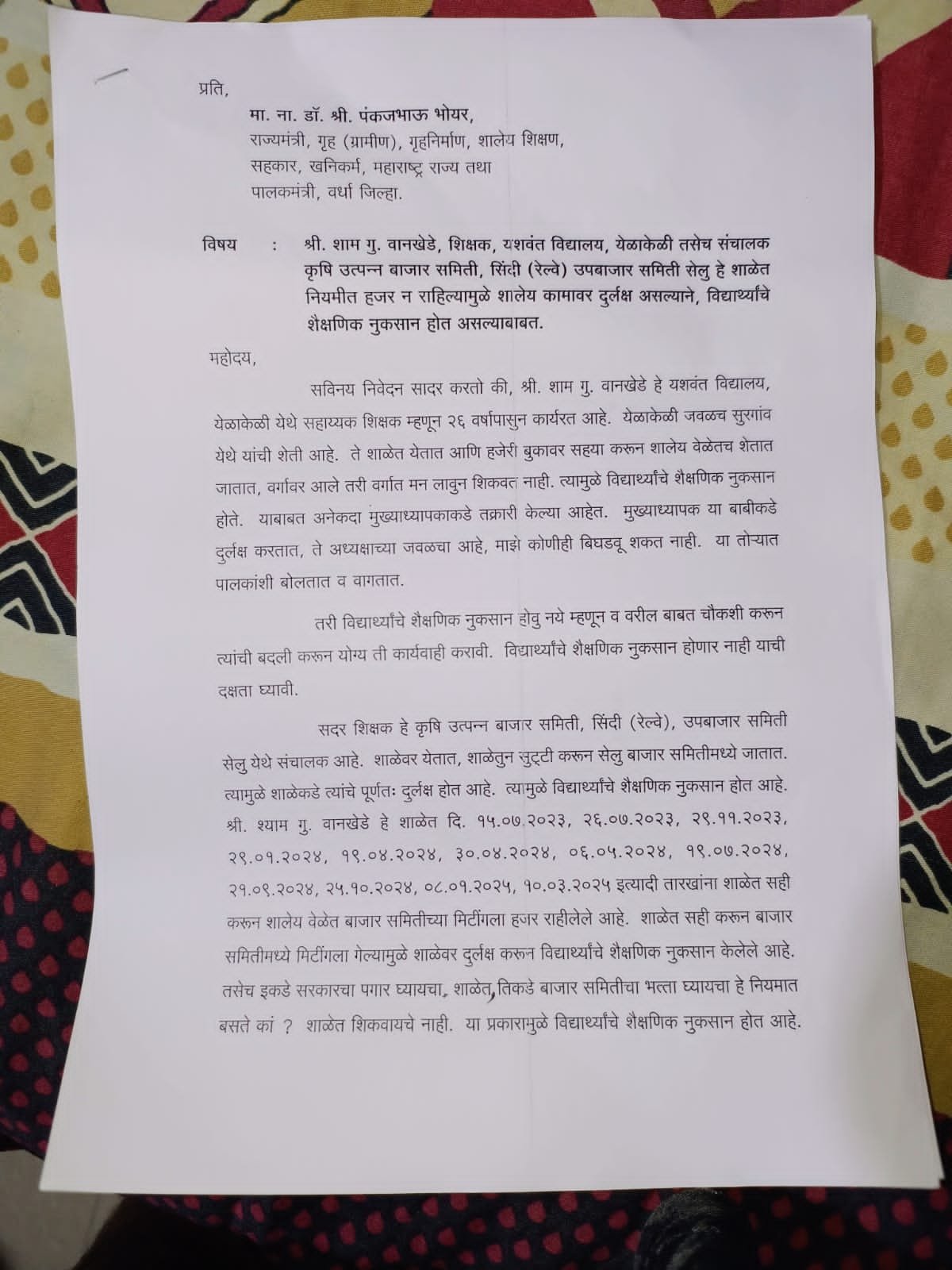 प्रति,

मा. ना. डॉ. श्री. पंकजभाऊ भोयर,
राज्यमंत्री, गृह (ग्रामीण), गृहनिर्माण, शालेय शिक्षण,
सहकार, खनिकर्म, महाराष्ट्र राज्य तथा
पालकमंत्री, वर्धा जिल्हा.

विषय : श्री. शाम गु. वानखेडे, शिक्षक, यशवंत विद्यालय, येळाकेळी तसेच संचालक कृषि उत्पन्न बाजार समिती, सिंदी (रेल्वे) उपबाजार समिती सेलु हे शाळेत नियमीत हजर न राहिल्यामुळे शालेय कामावर दुर्लक्ष असल्याने, विद्यार्थ्यांचे शैक्षणिक नुकसान होत असल्याबाबत.

महोदय,

सविनय निवेदन सादर करतो की, श्री. शाम गु. वानखेडे हे यशवंत विद्यालय, येळाकेळी येथे सहाय्यक शिक्षक म्हणून २६ वर्षापासुन कार्यरत आहे. येळाकेळी जवळच सुरगांव येथे यांची शेती आहे. ते शाळेत येतात आणि हजेरी बुकावर सहया करून शालेय वेळेतच शेतात जातात, वर्गावर आले तरी वर्गात मन लावुन शिकवत नाही. त्यामुळे विद्यार्थ्यांचे शैक्षणिक नुकसान होते. याबाबत अनेकदा मुख्याध्यापकाकडे तक्रारी केल्या आहेत. मुख्याध्यापक या बाबीकडे दुर्लक्ष करतात, ते अध्यक्षाच्या जवळचा आहे, माझे कोणीही बिघडवू शकत नाही. या तोऱ्यात पालकांशी बोलतात व वागतात.

तरी विद्यार्थ्यांचे शैक्षणिक नुकसान होवु नये म्हणून व वरील बाबत चौकशी करून त्यांची बदली करून योग्य ती कार्यवाही करावी. विद्यार्थ्यांचे शैक्षणिक नुकसान होणार नाही याची दक्षता घ्यावी.

सदर शिक्षक हे कृषि उत्पन्न बाजार समिती, सिंदी (रेल्वे), उपबाजार समिती सेलु येथे संचालक आहे. शाळेवर येतात, शाळेतुन सुट्टी करून सेलु बाजार समितीमध्ये जातात. त्यामुळे शाळेकडे त्यांचे पूर्णतः दुर्लक्ष होत आहे. त्यामुळे विद्यार्थ्यांचे शैक्षणिक नुकसान होत आहे. श्री. श्याम गु. वानखेडे हे शाळेत दि. १५.०७.२०२३, २६.०७.२०२३, २९.११.२०२३, २९.०१.२०२४, १९.०४.२०२४, ३०.०४.२०२४, ०६.०५.२०२४, १९.०७.२०२४, २१.०९.२०२४, २५.१०.२०२४, ०८.०१.२०२५, १०.०३.२०२५ इत्यादी तारखांना शाळेत सही करून शालेय वेळेत बाजार समितीच्या मिटींगला हजर राहीलेले आहे. शाळेत सही करून बाजार समितीमध्ये मिटींगला गेल्यामुळे शाळेवर दुर्लक्ष करून विद्यार्थ्यांचे शैक्षणिक नुकसान केलेले आहे. तसेच इकडे सरकारचा पगार घ्यायचा, शाळेत, तिकडे बाजार समितीचा भत्ता घ्यायचा हे नियमात बसते कां ? शाळेत शिकवायचे नाही. या प्रकारामुळे विद्यार्थ्यांचे शैक्षणिक नुकसान होत आहे.